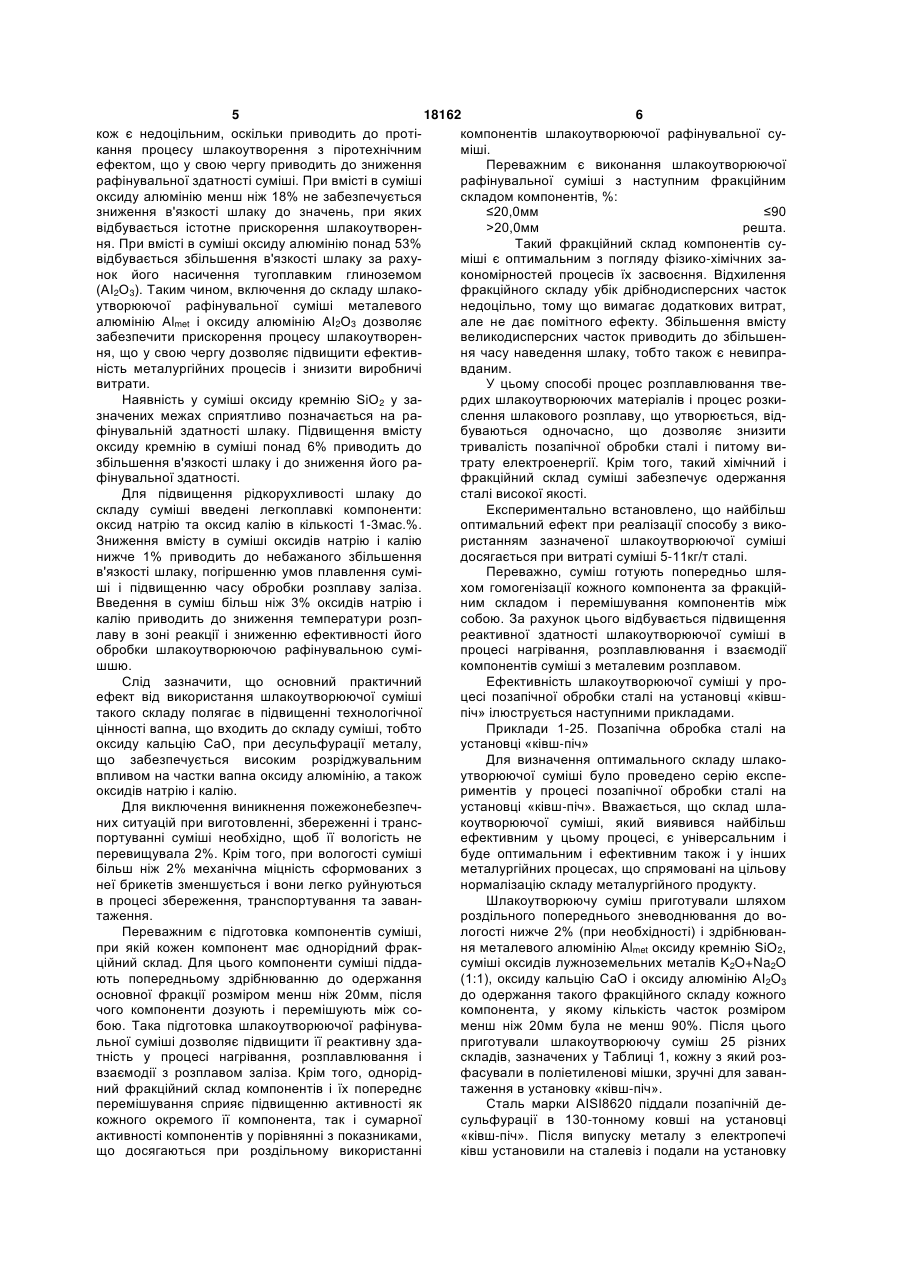 5 18162 6

кож є недоцільним, оскільки приводить до протікання процесу шлакоутворення з піротехнічним ефектом, що у свою чергу приводить до зниження рафінувальної здатності суміші. При вмісті в суміші оксиду алюмінію менш ніж 18% не забезпечується зниження в'язкості шлаку до значень, при яких відбувається істотне прискорення шлакоутворення. При вмісті в суміші оксиду алюмінію понад 53% відбувається збільшення в'язкості шлаку за рахунок його насичення тугоплавким глиноземом ($Al_2O_3$). Таким чином, включення до складу шлакоутворюючої рафінувальної суміші металевого алюмінію $Al_{met}$ і оксиду алюмінію $Al_2O_3$ дозволяє забезпечити прискорення процесу шлакоутворення, що у свою чергу дозволяє підвищити ефективність металургійних процесів і знизити виробничі витрати.

Наявність у суміші оксиду кремнію $SiO_2$ у зазначених межах сприятливо позначається на рафінувальній здатності шлаку. Підвищення вмісту оксиду кремнію в суміші понад 6% приводить до збільшення в'язкості шлаку і до зниження його рафінувальної здатності.

Для підвищення рідкорухливості шлаку до складу суміші введені легкоплавкі компоненти: оксид натрію та оксид калію в кількості 1-3мас.%. Зниження вмісту в суміші оксидів натрію і калію нижче 1% приводить до небажаного збільшення в'язкості шлаку, погіршенню умов плавлення суміші і підвищенню часу обробки розплаву заліза. Введення в суміш більш ніж 3% оксидів натрію і калію приводить до зниження температури розплаву в зоні реакції і зниженню ефективності його обробки шлакоутворюючою рафінувальною сумішшю.

Слід зазначити, що основний практичний ефект від використання шлакоутворюючої суміші такого складу полягає в підвищенні технологічної цінності вапна, що входить до складу суміші, тобто оксиду кальцію CaO, при десульфурації металу, що забезпечується високим розріджувальним впливом на частки вапна оксиду алюмінію, а також оксидів натрію і калію.

Для виключення виникнення пожежонебезпечних ситуацій при виготовленні, збереженні і транспортуванні суміші необхідно, щоб її вологість не перевищувала 2%. Крім того, при вологості суміші більш ніж 2% механічна міцність сформованих з неї брикетів зменшується і вони легко руйнуються в процесі збереження, транспортування та завантаження.

Переважним є підготовка компонентів суміші, при якій кожен компонент має однорідний фракційний склад. Для цього компоненти суміші піддають попередньому здрібнюванню до одержання основної фракції розміром менш ніж 20мм, після чого компоненти дозують і перемішують між собою. Така підготовка шлакоутворюючої рафінувальної суміші дозволяє підвищити її реактивну здатність у процесі нагрівання, розплавлювання і взаємодії з розплавом заліза. Крім того, однорідний фракційний склад компонентів і їх попереднє перемішування сприяє підвищенню активності як кожного окремого її компонента, так і сумарної активності компонентів у порівнянні з показниками, що досягаються при роздільному використанні компонентів шлакоутворюючої рафінувальної суміші.

Переважним є виконання шлакоутворюючої рафінувальної суміші з наступним фракційним складом компонентів, %:
≤20,0мм ≤90
>20,0мм решта.

Такий фракційний склад компонентів суміші є оптимальним з погляду фізико-хімічних закономірностей процесів їх засвоєння. Відхилення фракційного складу убік дрібнодисперсних часток недоцільно, тому що вимагає додаткових витрат, але не дає помітного ефекту. Збільшення вмісту великодисперсних часток приводить до збільшення часу наведення шлаку, тобто також є невиправданим.

У цьому способі процес розплавлювання твердих шлакоутворюючих матеріалів і процес розкислення шлакового розплаву, що утворюється, відбуваються одночасно, що дозволяє знизити тривалість позапічної обробки сталі і питому витрату електроенергії. Крім того, такий хімічний і фракційний склад суміші забезпечує одержання сталі високої якості.

Експериментально встановлено, що найбільш оптимальний ефект при реалізації способу з використанням зазначеної шлакоутворюючої суміші досягається при витраті суміші 5-11кг/т сталі.

Переважно, суміш готують попередньо шляхом гомогенізації кожного компонента за фракційним складом і перемішування компонентів між собою. За рахунок цього відбувається підвищення реактивної здатності шлакоутворюючої суміші в процесі нагрівання, розплавлювання і взаємодії компонентів суміші з металевим розплавом.

Ефективність шлакоутворюючої суміші у процесі позапічної обробки сталі на установці «ківш-піч» ілюструється наступними прикладами.

Приклади 1-25. Позапічна обробка сталі на установці «ківш-піч»

Для визначення оптимального складу шлакоутворюючої суміші було проведено серію експериментів у процесі позапічної обробки сталі на установці «ківш-піч». Вважається, що склад шлакоутворюючої суміші, який виявився найбільш ефективним у цьому процесі, є універсальним і буде оптимальним і ефективним також і у інших металургійних процесах, що спрямовані на цільову нормалізацію складу металургійного продукту.

Шлакоутворюючу суміш приготували шляхом роздільного попереднього зневоднювання до вологості нижче 2% (при необхідності) і здрібнювання металевого алюмінію $Al_{met}$ оксиду кремнію $SiO_2$, суміші оксидів лужноземельних металів $K_2O+Na_2O$ (1:1), оксиду кальцію CaO і оксиду алюмінію $Al_2O_3$ до одержання такого фракційного складу кожного компонента, у якому кількість часток розміром менш ніж 20мм була не менш 90%. Після цього приготували шлакоутворюючу суміш 25 різних складів, зазначених у Таблиці 1, кожну з який розфасували в поліетиленові мішки, зручні для завантаження в установку «ківш-піч».

Сталь марки AISI8620 піддали позапічній десульфурації в 130-тонному ковші на установці «ківш-піч». Після випуску металу з електропечі ківш установили на сталевіз і подали на установку